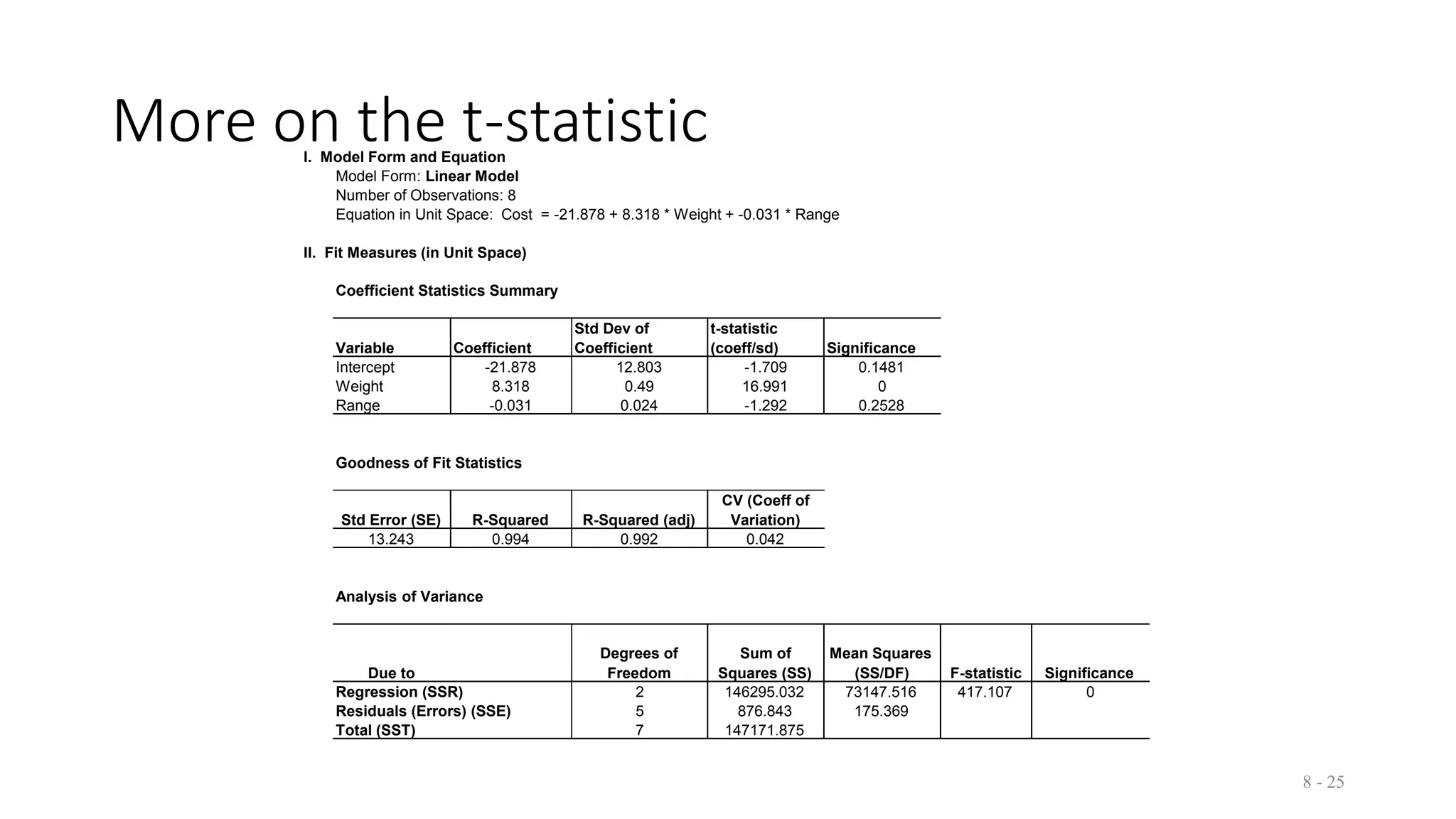 More on the t-statistic

I. Model Form and Equation

Model Form: Linear Model

Number of Observations: 8

Equation in Unit Space: Cost = -21.878 + 8.318 * Weight + -0.031 * Range

II. Fit Measures (in Unit Space)

Coefficient Statistics Summary

| Variable | Coefficient | Std Dev of Coefficient | t-statistic (coeff/sd) | Significance |
|---|---|---|---|---|
| Intercept | -21.878 | 12.803 | -1.709 | 0.1481 |
| Weight | 8.318 | 0.49 | 16.991 | 0 |
| Range | -0.031 | 0.024 | -1.292 | 0.2528 |

Goodness of Fit Statistics

| Std Error (SE) | R-Squared | R-Squared (adj) | CV (Coeff of Variation) |
|---|---|---|---|
| 13.243 | 0.994 | 0.992 | 0.042 |

Analysis of Variance

| Due to | Degrees of Freedom | Sum of Squares (SS) | Mean Squares (SS/DF) | F-statistic | Significance |
|---|---|---|---|---|---|
| Regression (SSR) | 2 | 146295.032 | 73147.516 | 417.107 | 0 |
| Residuals (Errors) (SSE) | 5 | 876.843 | 175.369 | | |
| Total (SST) | 7 | 147171.875 | | | |

8 - 25